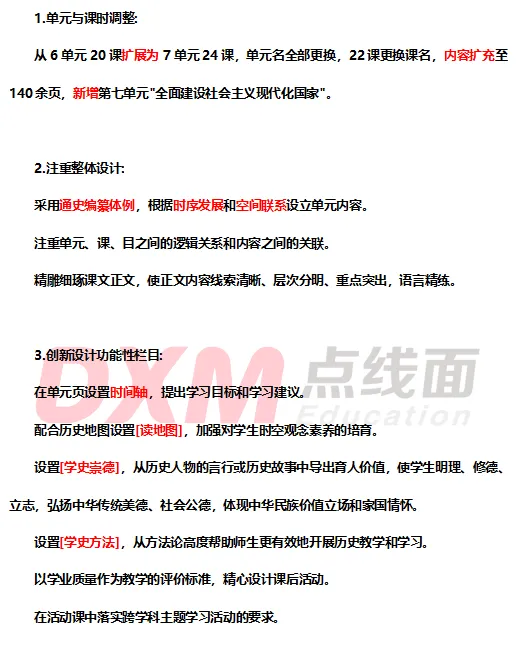 1.单元与课时调整:

从 6 单元 20 课扩展为 7 单元 24 课，单元名全部更换，22 课更换课名，内容扩充至 140 余页，新增第七单元"全面建设社会主义现代化国家"。

2.注重整体设计:

采用通史编纂体例，根据时序发展和空间联系设立单元内容。

注重单元、课、目之间的逻辑关系和内容之间的关联。

精雕细琢课文正文，使正文内容线索清晰、层次分明、重点突出，语言精练。

3.创新设计功能性栏目:

DXM 点线面 Education

在单元页设置时间轴，提出学习目标和学习建议。

配合历史地图设置[读地图]，加强对学生时空观念素养的培育。

设置[学史崇德]，从历史人物的言行或历史故事中导出育人价值，使学生明理、修德、立志，弘扬中华传统美德、社会公德，体现中华民族价值立场和家国情怀。

设置[学史方法]，从方法论高度帮助师生更有效地开展历史教学和学习。

以学业质量作为教学的评价标准，精心设计课后活动。

在活动课中落实跨学科主题学习活动的要求。